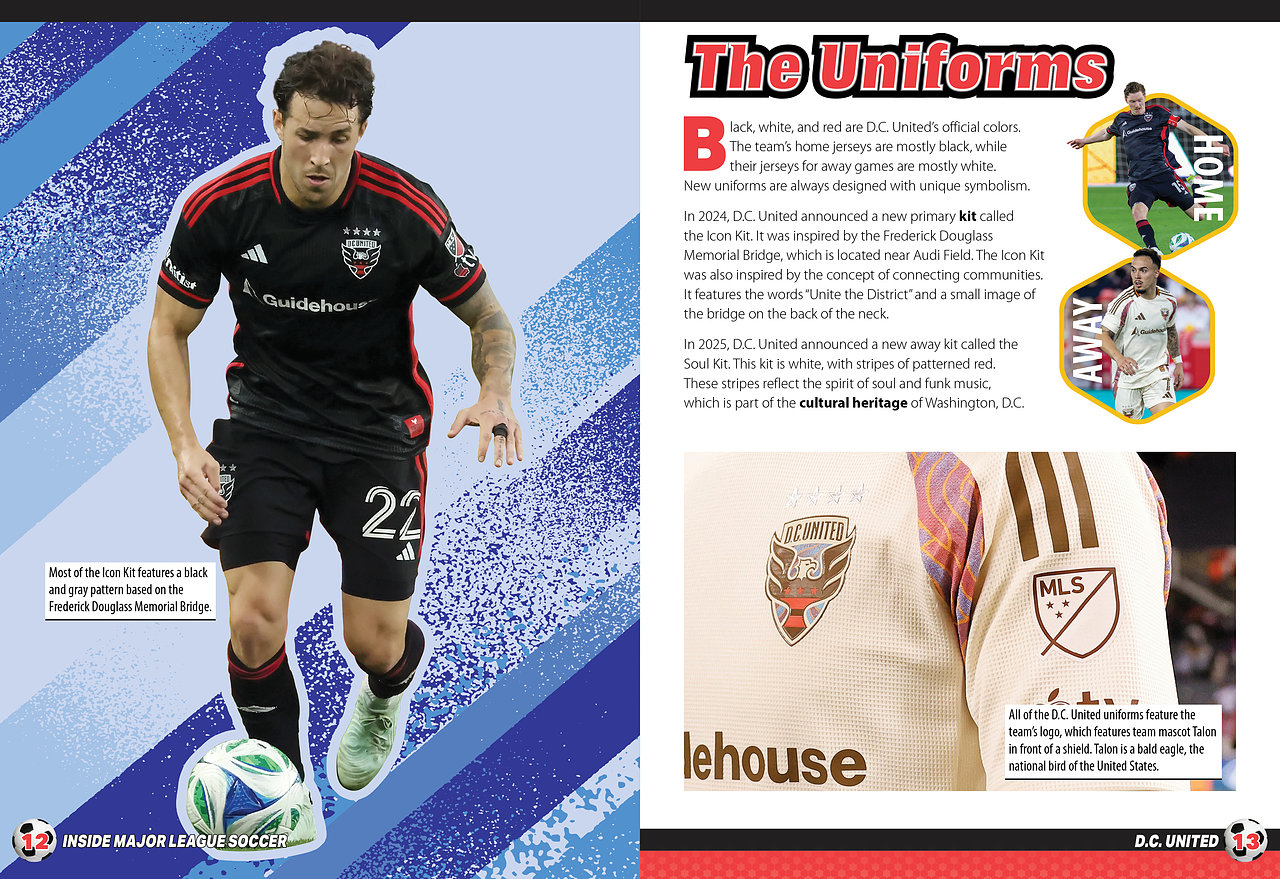 Most of the Icon Kit features a black and gray pattern based on the Frederick Douglass Memorial Bridge.

12 INSIDE MAJOR LEAGUE SOCCER

The Uniforms

Black, white, and red are D.C. United's official colors. The team's home jerseys are mostly black, while their jerseys for away games are mostly white. New uniforms are always designed with unique symbolism.

In 2024, D.C. United announced a new primary kit called the Icon Kit. It was inspired by the Frederick Douglass Memorial Bridge, which is located near Audi Field. The Icon Kit was also inspired by the concept of connecting communities. It features the words "Unite the District" and a small image of the bridge on the back of the neck.

In 2025, D.C. United announced a new away kit called the Soul Kit. This kit is white, with stripes of patterned red. These stripes reflect the spirit of soul and funk music, which is part of the cultural heritage of Washington, D.C.

HOME

AWAY

All of the D.C. United uniforms feature the team's logo, which features team mascot Talon in front of a shield. Talon is a bald eagle, the national bird of the United States.

D.C. UNITED 13